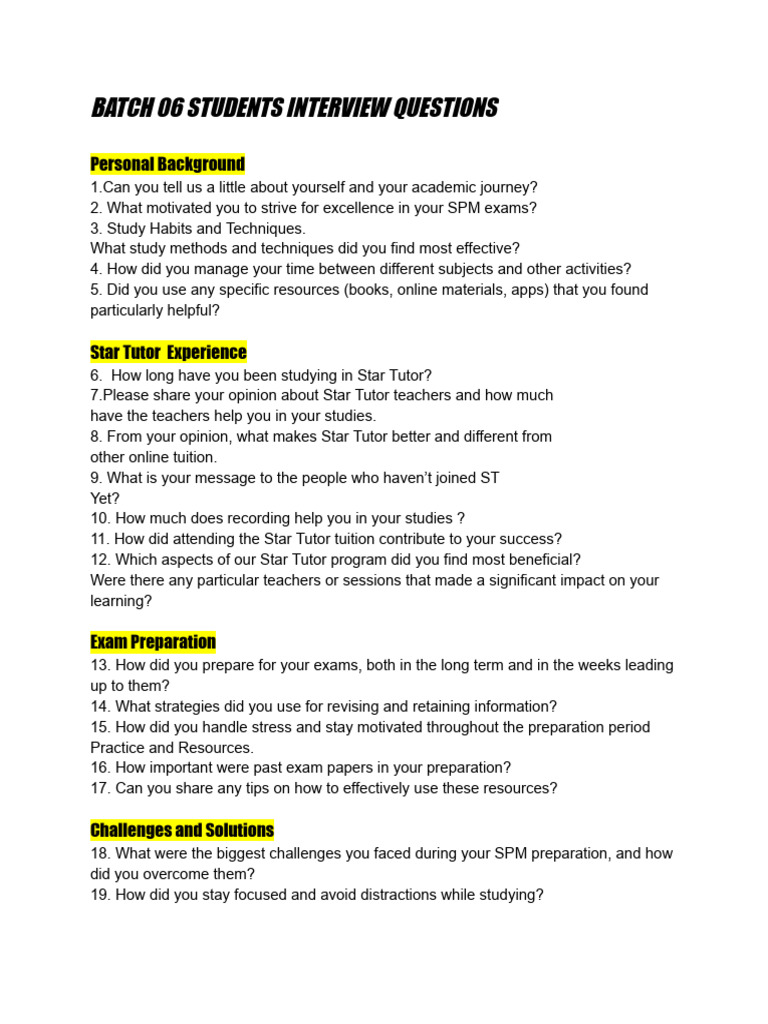 BATCH 06 STUDENTS INTERVIEW QUESTIONS

Personal Background
1.Can you tell us a little about yourself and your academic journey?
2. What motivated you to strive for excellence in your SPM exams?
3. Study Habits and Techniques.
What study methods and techniques did you find most effective?
4. How did you manage your time between different subjects and other activities?
5. Did you use any specific resources (books, online materials, apps) that you found particularly helpful?

Star Tutor Experience
6. How long have you been studying in Star Tutor?
7.Please share your opinion about Star Tutor teachers and how much have the teachers help you in your studies.
8. From your opinion, what makes Star Tutor better and different from other online tuition.
9. What is your message to the people who haven't joined ST Yet?
10. How much does recording help you in your studies ?
11. How did attending the Star Tutor tuition contribute to your success?
12. Which aspects of our Star Tutor program did you find most beneficial?
Were there any particular teachers or sessions that made a significant impact on your learning?

Exam Preparation
13. How did you prepare for your exams, both in the long term and in the weeks leading up to them?
14. What strategies did you use for revising and retaining information?
15. How did you handle stress and stay motivated throughout the preparation period Practice and Resources.
16. How important were past exam papers in your preparation?
17. Can you share any tips on how to effectively use these resources?

Challenges and Solutions
18. What were the biggest challenges you faced during your SPM preparation, and how did you overcome them?
19. How did you stay focused and avoid distractions while studying?